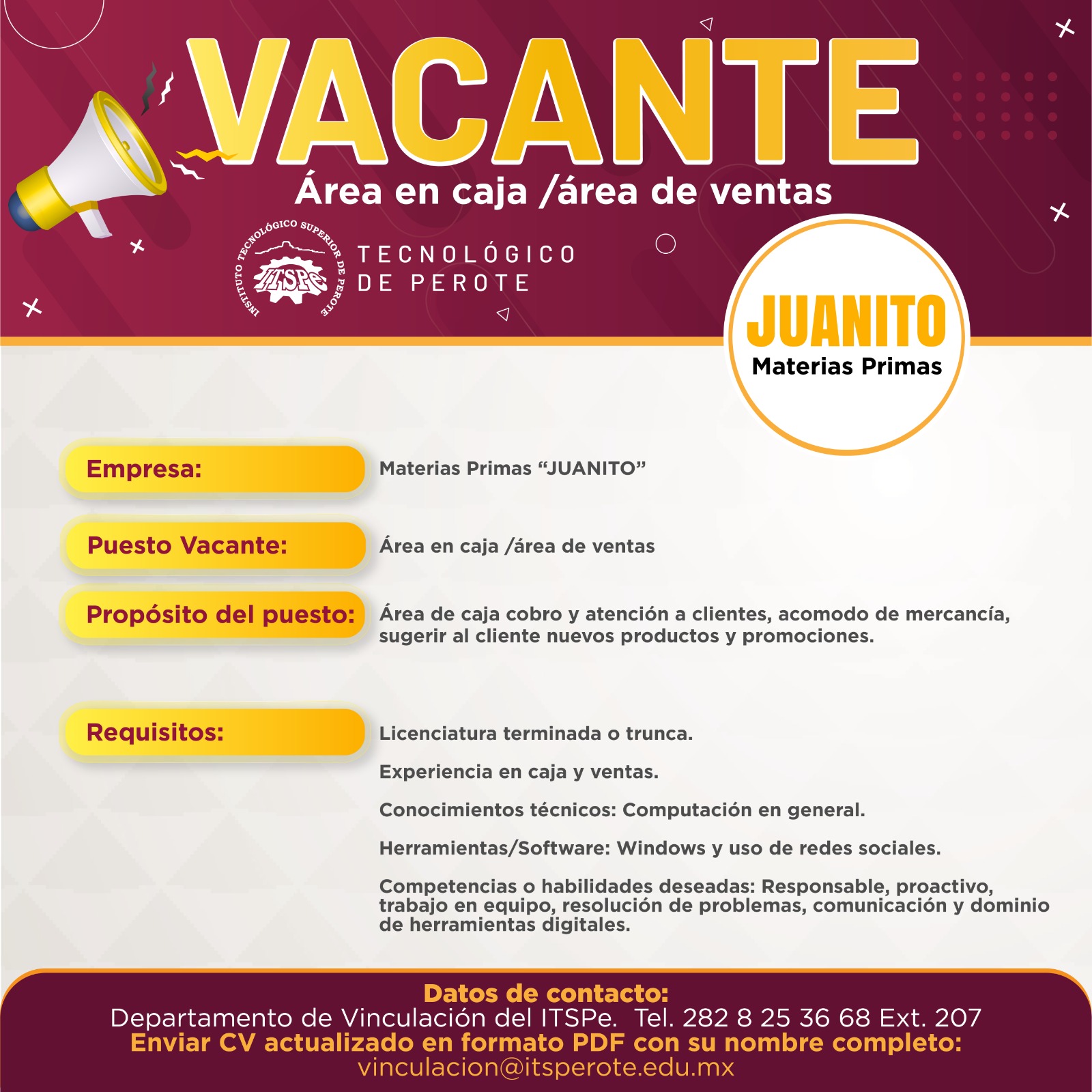 VACANTE
Área en caja /área de ventas

INSTITUTO TECNOLÓGICO SUPERIOR DE PEROTE
ITSPe
TECNOLÓGICO DE PEROTE

JUANITO
Materias Primas

Empresa: Materias Primas “JUANITO”

Puesto Vacante: Área en caja /área de ventas

Propósito del puesto: Área de caja cobro y atención a clientes, acomodo de mercancía, sugerir al cliente nuevos productos y promociones.

Requisitos: Licenciatura terminada o trunca.

Experiencia en caja y ventas.

Conocimientos técnicos: Computación en general.

Herramientas/Software: Windows y uso de redes sociales.

Competencias o habilidades deseadas: Responsable, proactivo, trabajo en equipo, resolución de problemas, comunicación y dominio de herramientas digitales.

Datos de contacto:
Departamento de Vinculación del ITSPe. Tel. 282 8 25 36 68 Ext. 207
Enviar CV actualizado en formato PDF con su nombre completo:
vinculacion@itsperote.edu.mx